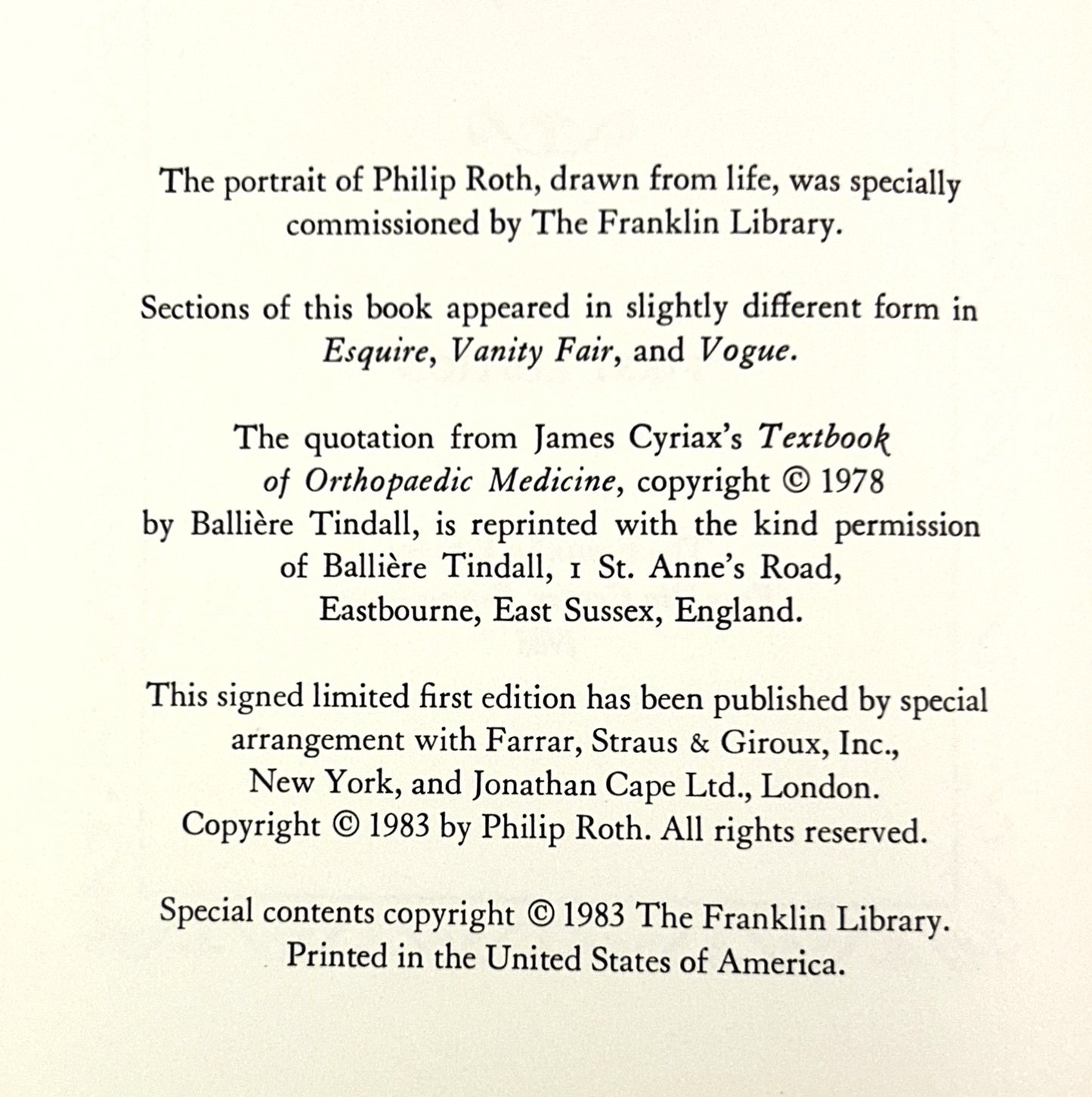 The portrait of Philip Roth, drawn from life, was specially commissioned by The Franklin Library.

Sections of this book appeared in slightly different form in Esquire, Vanity Fair, and Vogue.

The quotation from James Cyriax's Textbook of Orthopaedic Medicine, copyright © 1978 by Ballière Tindall, is reprinted with the kind permission of Ballière Tindall, 1 St. Anne's Road, Eastbourne, East Sussex, England.

This signed limited first edition has been published by special arrangement with Farrar, Straus & Giroux, Inc., New York, and Jonathan Cape Ltd., London. Copyright © 1983 by Philip Roth. All rights reserved.

Special contents copyright © 1983 The Franklin Library. Printed in the United States of America.